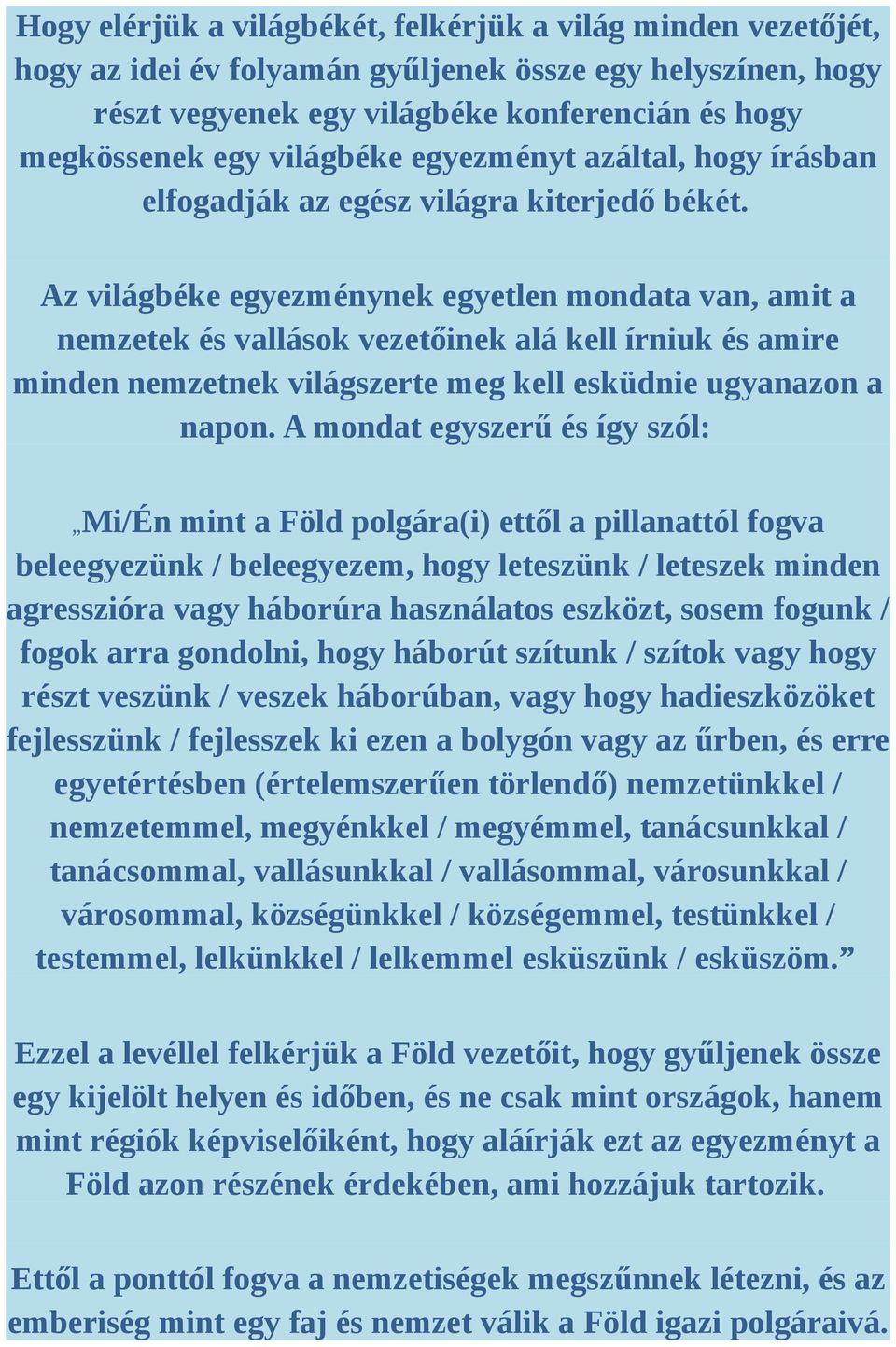 Hogy elérjük a világbékét, felkérjük a világ minden vezetőjét, hogy az idei év folyamán gyűljenek össze egy helyszínen, hogy részt vegyenek egy világbéke konferencián és hogy megkössenek egy világbéke egyezményt azáltal, hogy írásban elfogadják az egész világra kiterjedő békét.

Az világbéke egyezménynek egyetlen mondata van, amit a nemzetek és vallások vezetőinek alá kell írniuk és amire minden nemzetnek világszerte meg kell esküdnie ugyanazon a napon. A mondat egyszerű és így szól:

„Mi/Én mint a Föld polgára(i) ettől a pillanattól fogva beleegyezünk / beleegyezem, hogy leteszünk / leteszek minden agresszióra vagy háborúra használatos eszközt, sosem fogunk / fogok arra gondolni, hogy háborút szítunk / szítok vagy hogy részt veszünk / veszek háborúban, vagy hogy hadieszközöket fejlesszünk / fejlesszek ki ezen a bolygón vagy az űrben, és erre egyetértésben (értelemszerűen törlendő) nemzetünkkel / nemzetemmel, megyénkkel / megyémmel, tanácsunkkal / tanácsommal, vallásunkkal / vallásommal, városunkkal / városommal, községünkkel / községemmel, testünkkel / testemmel, lelkünkkel / lelkemmel esküszünk / esküszöm.”

Ezzel a levéllel felkérjük a Föld vezetőit, hogy gyűljenek össze egy kijelölt helyen és időben, és ne csak mint országok, hanem mint régiók képviselőiként, hogy aláírják ezt az egyezményt a Föld azon részének érdekében, ami hozzájuk tartozik.

Ettől a ponttól fogva a nemzetiségek megszűnnek létezni, és az emberiség mint egy faj és nemzet válik a Föld igazi polgáraivá.